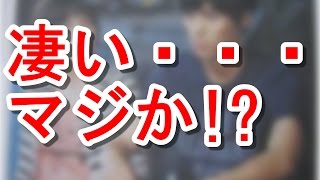 凄い・・・
マジか!?